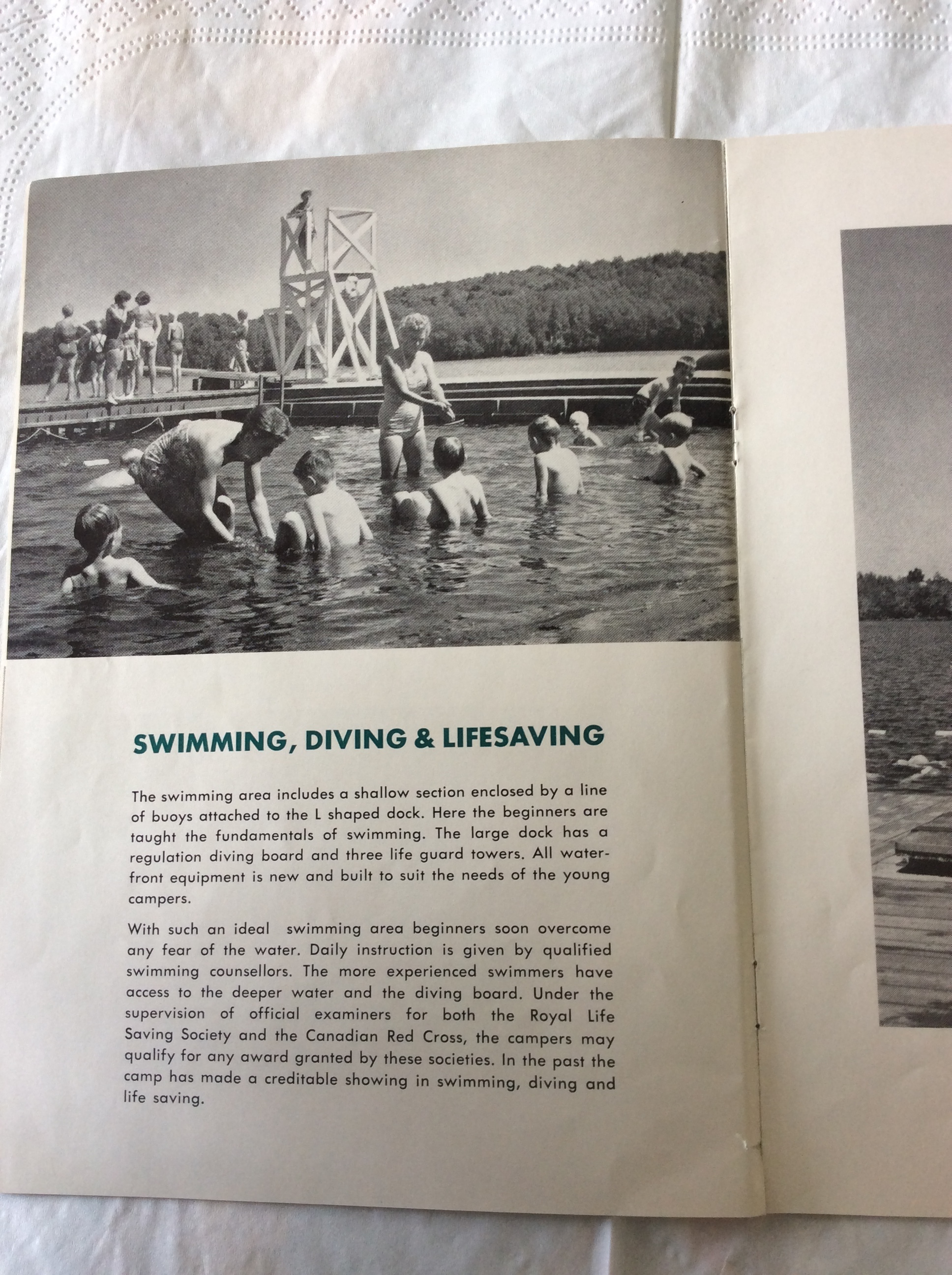 SWIMMING, DIVING & LIFESAVING

The swimming area includes a shallow section enclosed by a line of buoys attached to the L shaped dock. Here the beginners are taught the fundamentals of swimming. The large dock has a regulation diving board and three life guard towers. All waterfront equipment is new and built to suit the needs of the young campers.

With such an ideal swimming area beginners soon overcome any fear of the water. Daily instruction is given by qualified swimming counsellors. The more experienced swimmers have access to the deeper water and the diving board. Under the supervision of official examiners for both the Royal Life Saving Society and the Canadian Red Cross, the campers may qualify for any award granted by these societies. In the past the camp has made a creditable showing in swimming, diving and life saving.